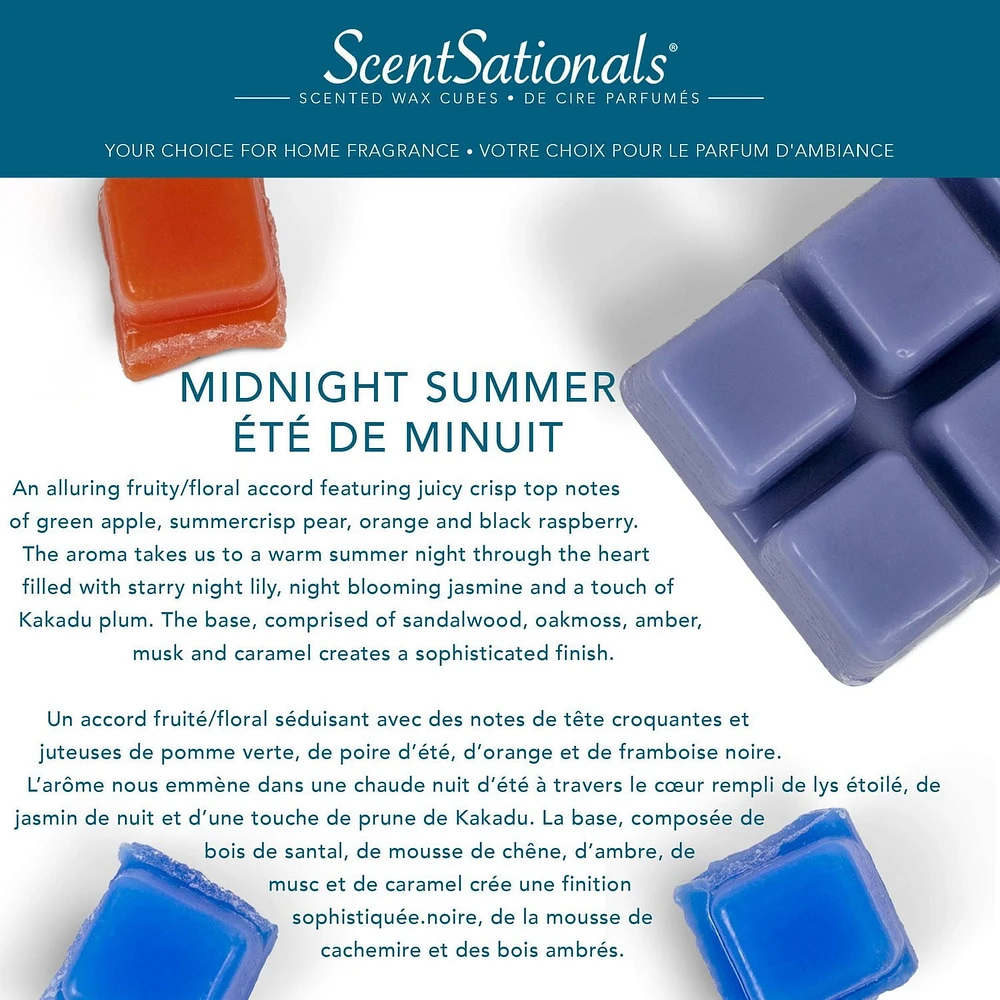 ScentSationals®

SCENTED WAX CUBES • DE CIRE PARFUMÉS

YOUR CHOICE FOR HOME FRAGRANCE • VOTRE CHOIX POUR LE PARFUM D'AMBIANCE

MIDNIGHT SUMMER
ÉTÉ DE MINUIT

An alluring fruity/floral accord featuring juicy crisp top notes of green apple, summercrisp pear, orange and black raspberry. The aroma takes us to a warm summer night through the heart filled with starry night lily, night blooming jasmine and a touch of Kakadu plum. The base, comprised of sandalwood, oakmoss, amber, musk and caramel creates a sophisticated finish.

Un accord fruité/floral séduisant avec des notes de tête croquantes et juteuses de pomme verte, de poire d'été, d'orange et de framboise noire. L'arôme nous emmène dans une chaude nuit d'été à travers le cœur rempli de lys étoilé, de jasmin de nuit et d'une touche de prune de Kakadu. La base, composée de bois de santal, de mousse de chêne, d'ambre, de musc et de caramel crée une finition sophistiquée.noire, de la mousse de cachemire et des bois ambrés.